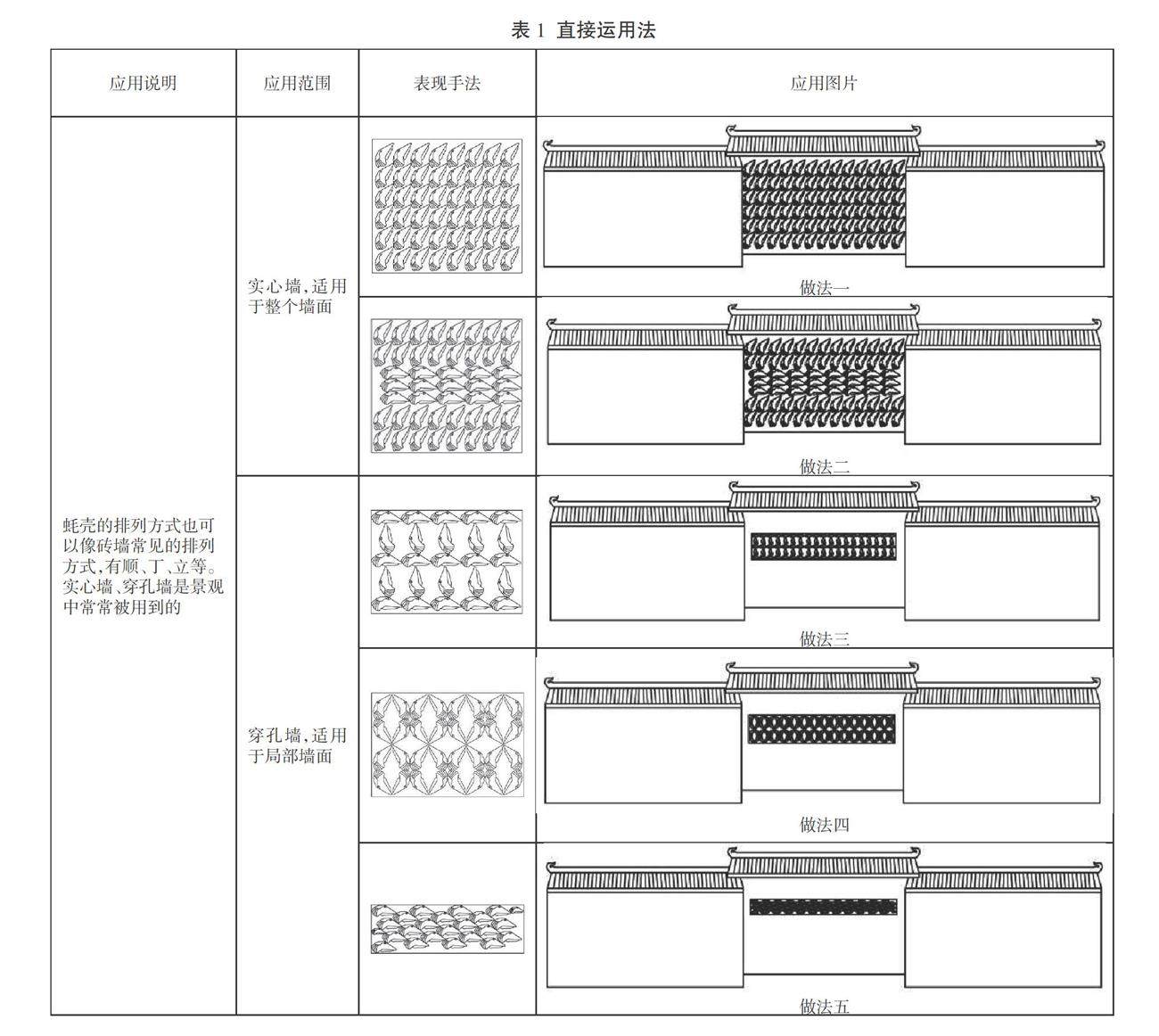 表 1 直接运用法

| 应用说明 | 应用范围 | 表现手法 | 应用图片 |
|---|---|---|---|
| 蚝壳的排列方式也可以像砖墙常见的排列方式,有顺、丁、立等。实心墙、穿孔墙是景观中常常被用到的 | 实心墙,适用于整个墙面 | | 做法一 |
| | | | 做法二 |
| | 穿孔墙,适用于局部墙面 | | 做法三 |
| | | | 做法四 |
| | | | 做法五 |